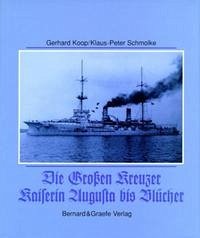 Gerhard Koop/Klaus-Peter Schmolke

Die Großen Kreuzer
Kaiserin Augusta bis Blücher

Bernard & Graefe Verlag